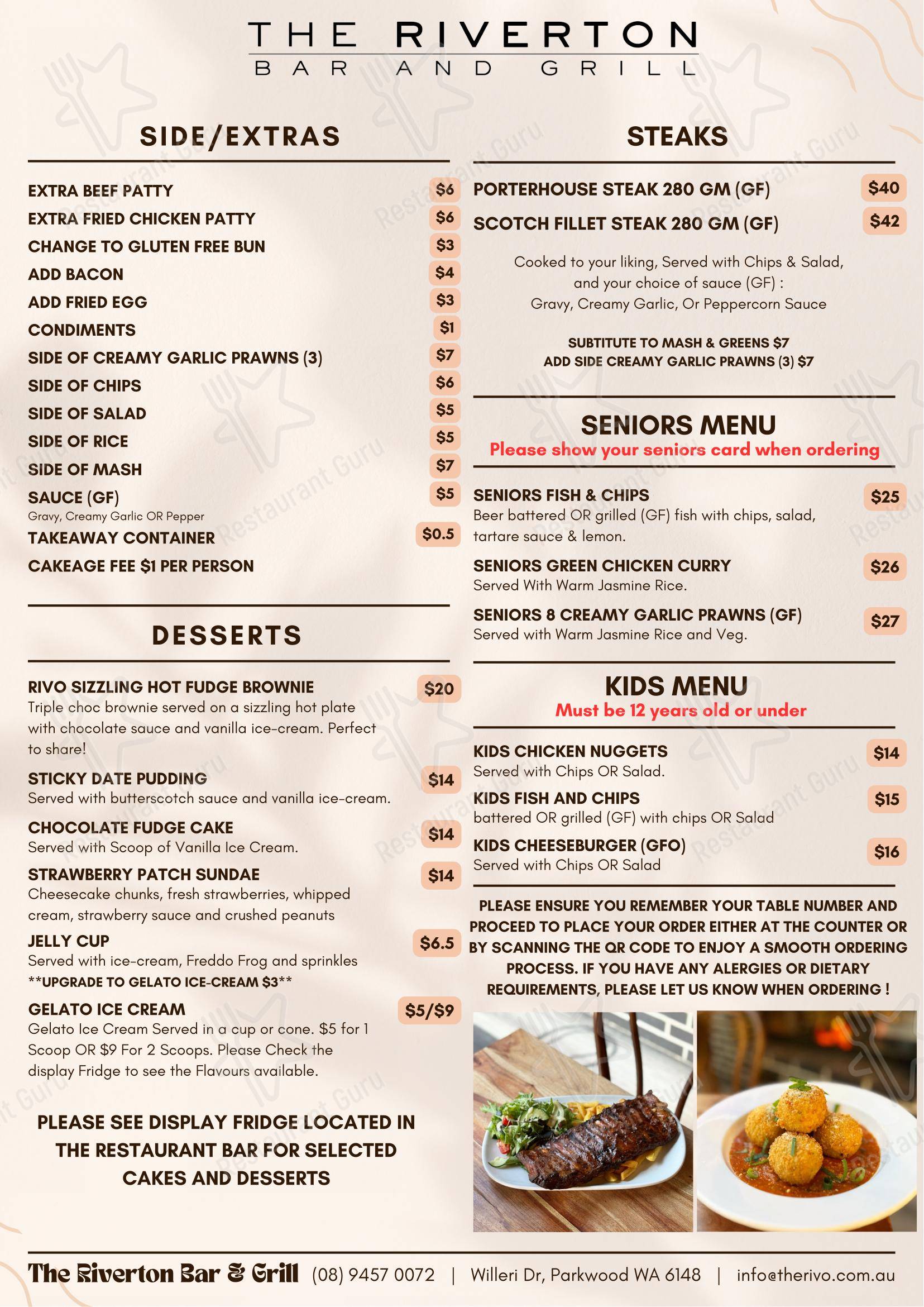 THE RIVERTON
BAR AND GRILL

SIDE/EXTRAS

EXTRA BEEF PATTY $6
EXTRA FRIED CHICKEN PATTY $6
CHANGE TO GLUTEN FREE BUN $3
ADD BACON $4
ADD FRIED EGG $3
CONDIMENTS $1
SIDE OF CREAMY GARLIC PRAWNS (3) $7
SIDE OF CHIPS $6
SIDE OF SALAD $5
SIDE OF RICE $5
SIDE OF MASH $7
SAUCE (GF) $5
Gravy, Creamy Garlic OR Pepper
TAKEAWAY CONTAINER $0.5
CAKEAGE FEE $1 PER PERSON

DESSERTS

RIVO SIZZLING HOT FUDGE BROWNIE $20
Triple choc brownie served on a sizzling hot plate with chocolate sauce and vanilla ice-cream. Perfect to share!
STICKY DATE PUDDING $14
Served with butterscotch sauce and vanilla ice-cream.
CHOCOLATE FUDGE CAKE $14
Served with Scoop of Vanilla Ice Cream.
STRAWBERRY PATCH SUNDAE $14
Cheesecake chunks, fresh strawberries, whipped cream, strawberry sauce and crushed peanuts
JELLY CUP $6.5
Served with ice-cream, Freddo Frog and sprinkles
**UPGRADE TO GELATO ICE-CREAM $3**
GELATO ICE CREAM $5/$9
Gelato Ice Cream Served in a cup or cone. $5 for 1 Scoop OR $9 For 2 Scoops. Please Check the display Fridge to see the Flavours available.

PLEASE SEE DISPLAY FRIDGE LOCATED IN THE RESTAURANT BAR FOR SELECTED CAKES AND DESSERTS

STEAKS

PORTERHOUSE STEAK 280 GM (GF) $40
SCOTCH FILLET STEAK 280 GM (GF) $42

Cooked to your liking, Served with Chips & Salad, and your choice of sauce (GF) :
Gravy, Creamy Garlic, Or Peppercorn Sauce

SUBTITUTE TO MASH & GREENS $7
ADD SIDE CREAMY GARLIC PRAWNS (3) $7

SENIORS MENU
Please show your seniors card when ordering

SENIORS FISH & CHIPS $25
Beer battered OR grilled (GF) fish with chips, salad, tartare sauce & lemon.
SENIORS GREEN CHICKEN CURRY $26
Served With Warm Jasmine Rice.
SENIORS 8 CREAMY GARLIC PRAWNS (GF) $27
Served with Warm Jasmine Rice and Veg.

KIDS MENU
Must be 12 years old or under

KIDS CHICKEN NUGGETS $14
Served with Chips OR Salad.
KIDS FISH AND CHIPS $15
battered OR grilled (GF) with chips OR Salad
KIDS CHEESEBURGER (GFO) $16
Served with Chips OR Salad

PLEASE ENSURE YOU REMEMBER YOUR TABLE NUMBER AND PROCEED TO PLACE YOUR ORDER EITHER AT THE COUNTER OR BY SCANNING THE QR CODE TO ENJOY A SMOOTH ORDERING PROCESS. IF YOU HAVE ANY ALERGIES OR DIETARY REQUIREMENTS, PLEASE LET US KNOW WHEN ORDERING !

The Riverton Bar & Grill (08) 9457 0072 | Willeri Dr, Parkwood WA 6148 | info@therivo.com.au